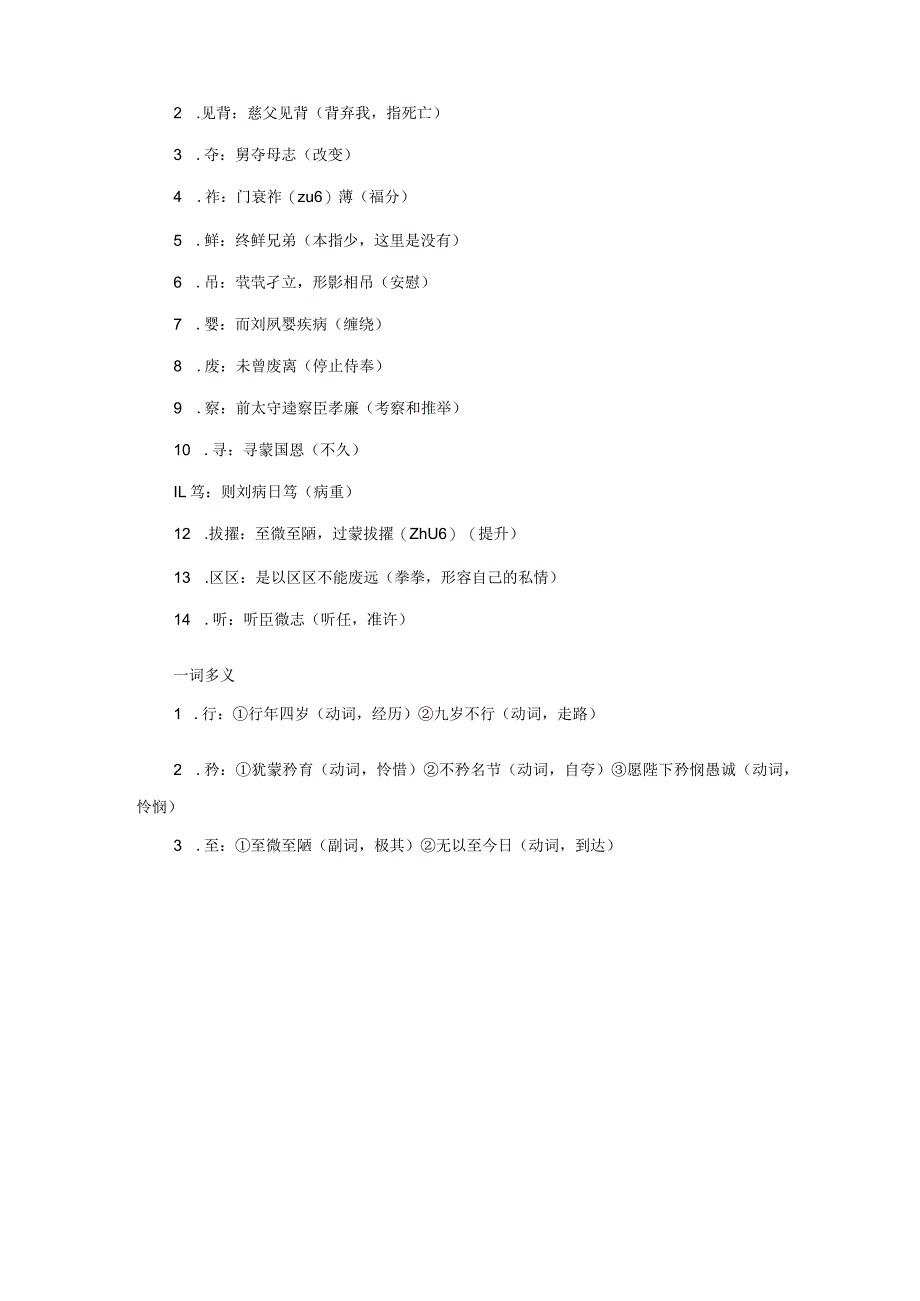 2 .见背：慈父见背（背弃我，指死亡）

3 .夺：舅夺母志（改变）

4 .祚：门衰祚（zu6）薄（福分）

5 .鲜：终鲜兄弟（本指少，这里是没有）

6 .吊：茕茕孑立，形影相吊（安慰）

7 .婴：而刘夙婴疾病（缠绕）

8 .废：未曾废离（停止侍奉）

9 .察：前太守逵察臣孝廉（考察和推举）

10 .寻：寻蒙国恩（不久）

IL 笃：则刘病日笃（病重）

12 .拔擢：至微至陋，过蒙拔擢（ZhU6）（提升）

13 .区区：是以区区不能废远（拳拳，形容自己的私情）

14 .听：听臣微志（听任，准许）

一词多义

1 .行：①行年四岁（动词，经历）②九岁不行（动词，走路）

2 .矜：①犹蒙矜育（动词，怜惜）②不矜名节（动词，自夸）③愿陛下矜悯愚诚（动词，怜悯）

3 .至：①至微至陋（副词，极其）②无以至今日（动词，到达）